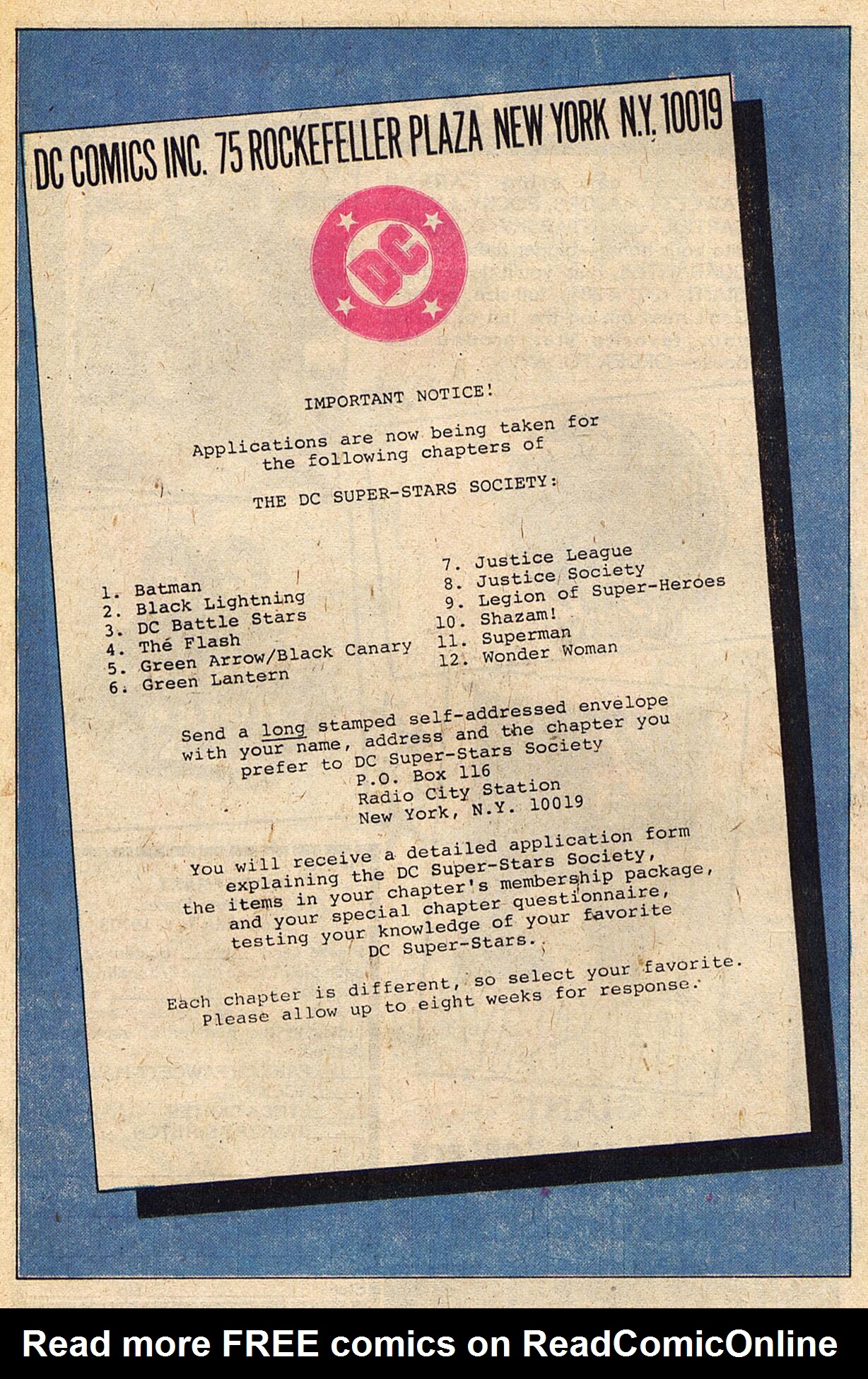 DC COMICS INC. 75 ROCKEFELLER PLAZA NEW YORK N.Y. 10019

DC

IMPORTANT NOTICE!

Applications are now being taken for the following chapters of

THE DC SUPER-STARS SOCIETY:

1. Batman
2. Black Lightning
3. DC Battle Stars
4. Thé Flash
5. Green Arrow/Black Canary
6. Green Lantern

7. Justice League
8. Justice Society
9. Legion of Super-Heroes
10. Shazam!
11. Superman
12. Wonder Woman

Send a long stamped self-addressed envelope with your name, address and the chapter you prefer to DC Super-Stars Society
P.O. Box 116
Radio City Station
New York, N.Y. 10019

You will receive a detailed application form explaining the DC Super-Stars Society, the items in your chapter's membership package, and your special chapter questionnaire, testing your knowledge of your favorite DC Super-Stars.

Each chapter is different, so select your favorite. Please allow up to eight weeks for response.

Read more FREE comics on ReadComicOnline